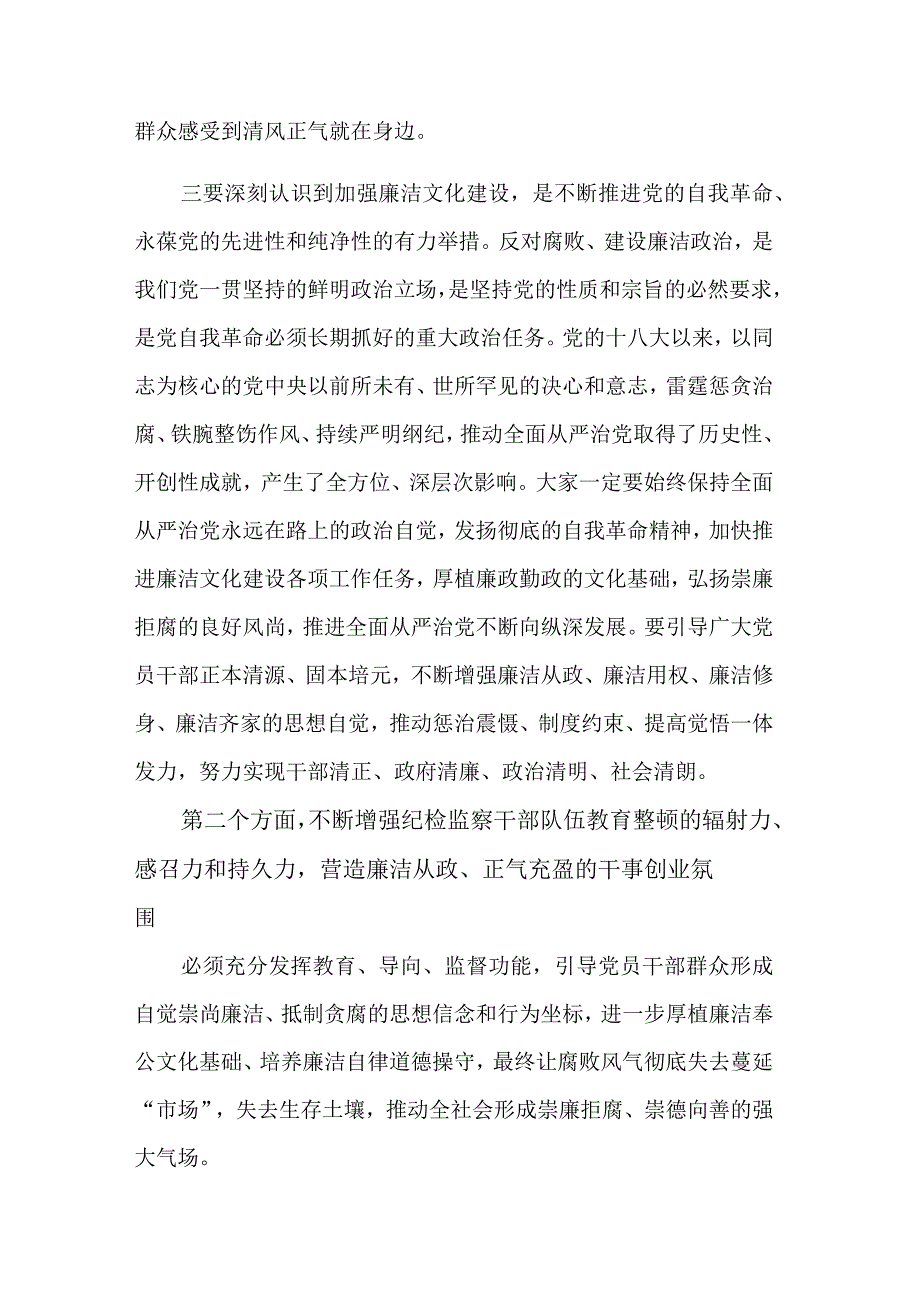 群众感受到清风正气就在身边。

三要深刻认识到加强廉洁文化建设，是不断推进党的自我革命、永葆党的先进性和纯净性的有力举措。反对腐败、建设廉洁政治，是我们党一贯坚持的鲜明政治立场，是坚持党的性质和宗旨的必然要求，是党自我革命必须长期抓好的重大政治任务。党的十八大以来，以同志为核心的党中央以前所未有、世所罕见的决心和意志，雷霆惩贪治腐、铁腕整饬作风、持续严明纲纪，推动全面从严治党取得了历史性、开创性成就，产生了全方位、深层次影响。大家一定要始终保持全面从严治党永远在路上的政治自觉，发扬彻底的自我革命精神，加快推进廉洁文化建设各项工作任务，厚植廉政勤政的文化基础，弘扬崇廉拒腐的良好风尚，推进全面从严治党不断向纵深发展。要引导广大党员干部正本清源、固本培元，不断增强廉洁从政、廉洁用权、廉洁修身、廉洁齐家的思想自觉，推动惩治震慑、制度约束、提高觉悟一体发力，努力实现干部清正、政府清廉、政治清明、社会清朗。

第二个方面，不断增强纪检监察干部队伍教育整顿的辐射力、感召力和持久力，营造廉洁从政、正气充盈的干事创业氛围

必须充分发挥教育、导向、监督功能，引导党员干部群众形成自觉崇尚廉洁、抵制贪腐的思想信念和行为坐标，进一步厚植廉洁奉公文化基础、培养廉洁自律道德操守，最终让腐败风气彻底失去蔓延“市场”，失去生存土壤，推动全社会形成崇廉拒腐、崇德向善的强大气场。